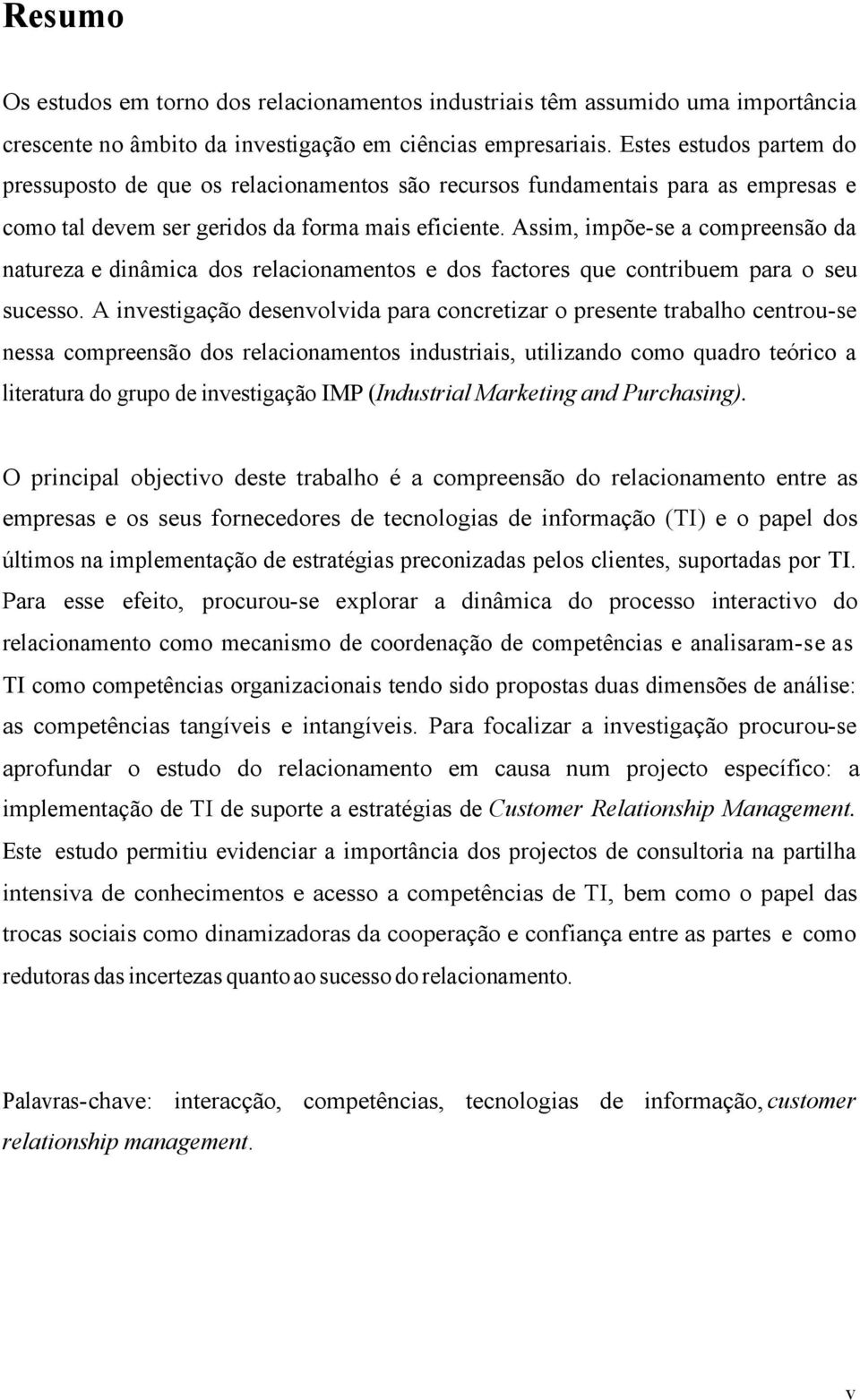 Resumo

Os estudos em torno dos relacionamentos industriais têm assumido uma importância crescente no âmbito da investigação em ciências empresariais. Estes estudos partem do pressuposto de que os relacionamentos são recursos fundamentais para as empresas e como tal devem ser geridos da forma mais eficiente. Assim, impõe-se a compreensão da natureza e dinâmica dos relacionamentos e dos factores que contribuem para o seu sucesso. A investigação desenvolvida para concretizar o presente trabalho centrou-se nessa compreensão dos relacionamentos industriais, utilizando como quadro teórico a literatura do grupo de investigação IMP (Industrial Marketing and Purchasing).

O principal objectivo deste trabalho é a compreensão do relacionamento entre as empresas e os seus fornecedores de tecnologias de informação (TI) e o papel dos últimos na implementação de estratégias preconizadas pelos clientes, suportadas por TI. Para esse efeito, procurou-se explorar a dinâmica do processo interactivo do relacionamento como mecanismo de coordenação de competências e analisaram-se as TI como competências organizacionais tendo sido propostas duas dimensões de análise: as competências tangíveis e intangíveis. Para focalizar a investigação procurou-se aprofundar o estudo do relacionamento em causa num projecto específico: a implementação de TI de suporte a estratégias de Customer Relationship Management. Este estudo permitiu evidenciar a importância dos projectos de consultoria na partilha intensiva de conhecimentos e acesso a competências de TI, bem como o papel das trocas sociais como dinamizadoras da cooperação e confiança entre as partes e como redutoras das incertezas quanto ao sucesso do relacionamento.

Palavras-chave: interacção, competências, tecnologias de informação, customer relationship management.

v